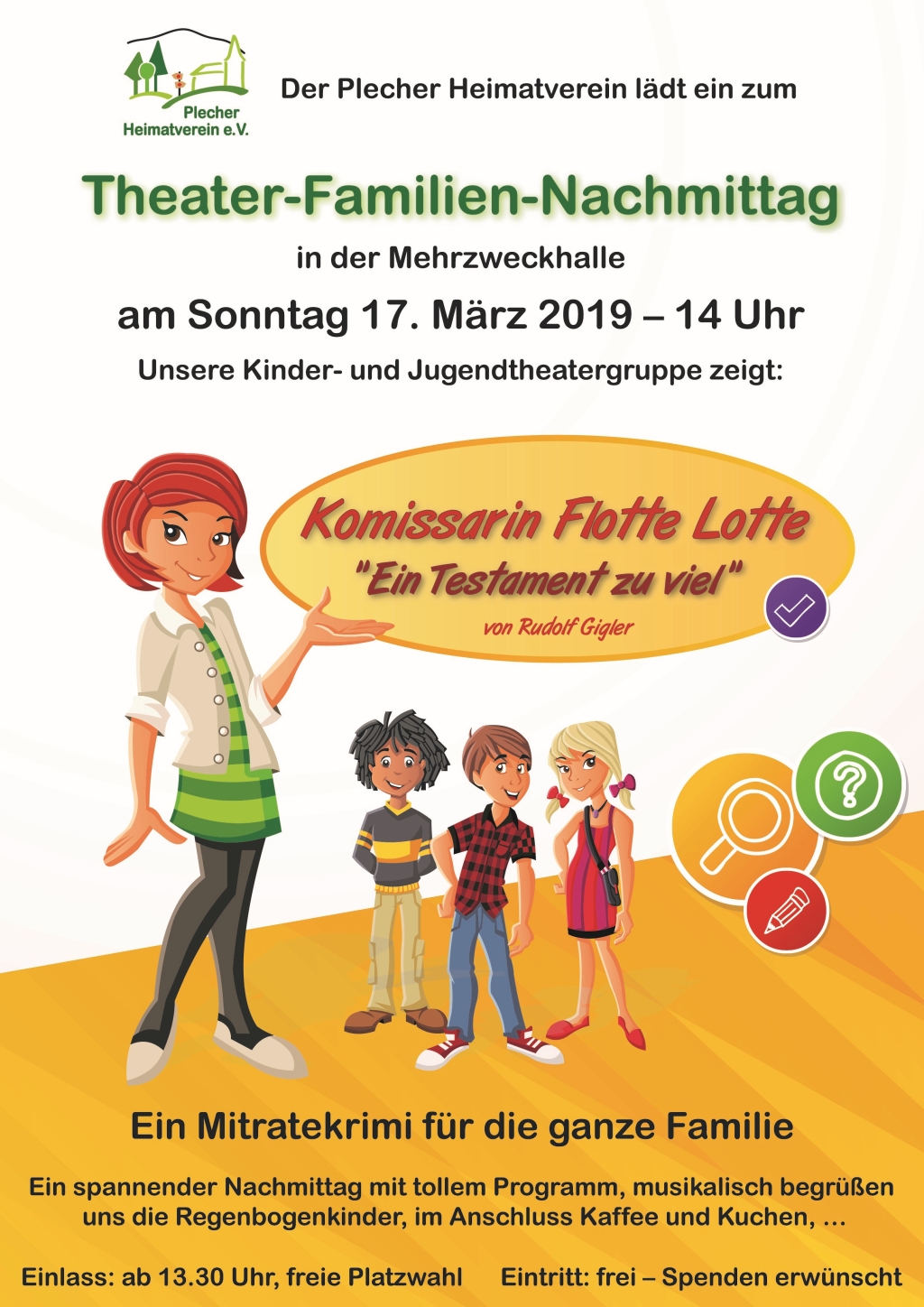 Plecher
Heimatverein e.V.

Der Plecher Heimatverein lädt ein zum

Theater-Familien-Nachmittag

in der Mehrzweckhalle

am Sonntag 17. März 2019 – 14 Uhr

Unsere Kinder- und Jugendtheatergruppe zeigt:

Komissarin Flotte Lotte
"Ein Testament zu viel"
von Rudolf Gigler

Ein Mitratekrimi für die ganze Familie

Ein spannender Nachmittag mit tollem Programm, musikalisch begrüßen uns die Regenbogenkinder, im Anschluss Kaffee und Kuchen, ...

Einlass: ab 13.30 Uhr, freie Platzwahl     Eintritt: frei – Spenden erwünscht